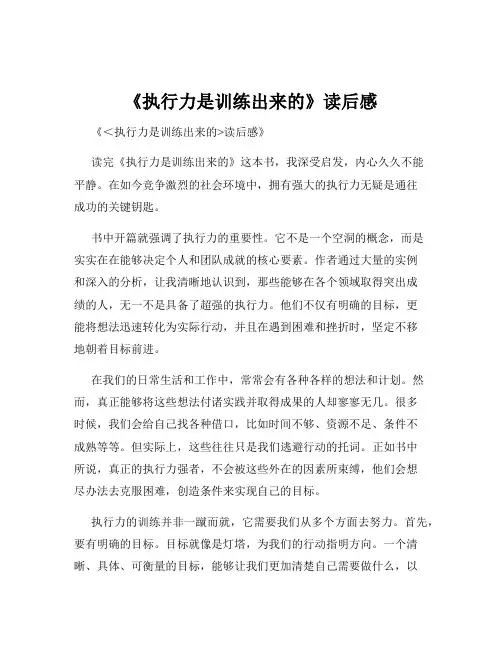 《执行力是训练出来的》读后感

《<执行力是训练出来的>读后感》

读完《执行力是训练出来的》这本书，我深受启发，内心久久不能平静。在如今竞争激烈的社会环境中，拥有强大的执行力无疑是通往成功的关键钥匙。

书中开篇就强调了执行力的重要性。它不是一个空洞的概念，而是实实在在能够决定个人和团队成就的核心要素。作者通过大量的实例和深入的分析，让我清晰地认识到，那些能够在各个领域取得突出成绩的人，无一不是具备了超强的执行力。他们不仅有明确的目标，更能将想法迅速转化为实际行动，并且在遇到困难和挫折时，坚定不移地朝着目标前进。

在我们的日常生活和工作中，常常会有各种各样的想法和计划。然而，真正能够将这些想法付诸实践并取得成果的人却寥寥无几。很多时候，我们会给自己找各种借口，比如时间不够、资源不足、条件不成熟等等。但实际上，这些往往只是我们逃避行动的托词。正如书中所说，真正的执行力强者，不会被这些外在的因素所束缚，他们会想尽办法去克服困难，创造条件来实现自己的目标。

执行力的训练并非一蹴而就，它需要我们从多个方面去努力。首先，要有明确的目标。目标就像是灯塔，为我们的行动指明方向。一个清晰、具体、可衡量的目标，能够让我们更加清楚自己需要做什么，以